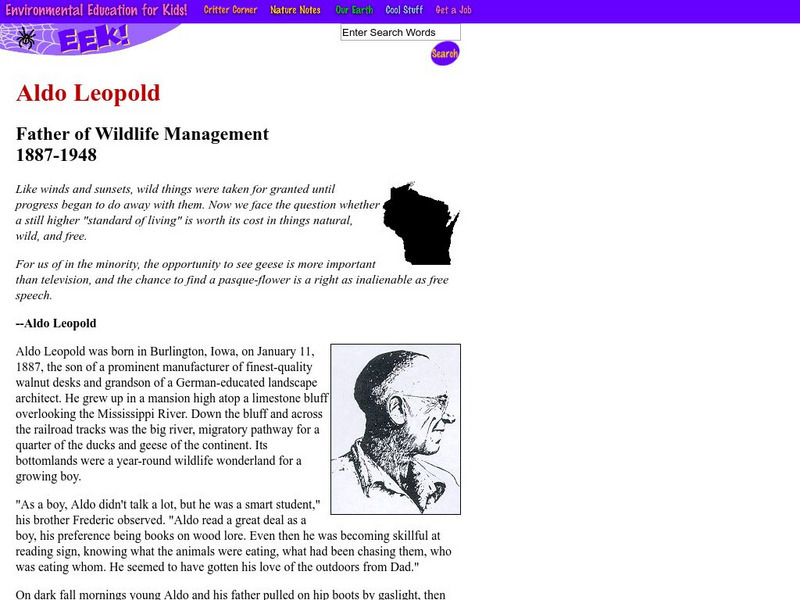 Environmental Education for Kids! Critter Corner Nature Notes Our Earth Cool Stuff Get a Job

EEK!

Enter Search Words

Search

Aldo Leopold

Father of Wildlife Management
1887-1948

Like winds and sunsets, wild things were taken for granted until progress began to do away with them. Now we face the question whether a still higher "standard of living" is worth its cost in things natural, wild, and free.

For us of in the minority, the opportunity to see geese is more important than television, and the chance to find a pasque-flower is a right as inalienable as free speech.

--Aldo Leopold

Aldo Leopold was born in Burlington, Iowa, on January 11, 1887, the son of a prominent manufacturer of finest-quality walnut desks and grandson of a German-educated landscape architect. He grew up in a mansion high atop a limestone bluff overlooking the Mississippi River. Down the bluff and across the railroad tracks was the big river, migratory pathway for a quarter of the ducks and geese of the continent. Its bottomlands were a year-round wildlife wonderland for a growing boy.

"As a boy, Aldo didn't talk a lot, but he was a smart student," his brother Frederic observed. "Aldo read a great deal as a boy, his preference being books on wood lore. Even then he was becoming skillful at reading sign, knowing what the animals were eating, what had been chasing them, who was eating whom. He seemed to have gotten his love of the outdoors from Dad."

On dark fall mornings young Aldo and his father pulled on hip boots by gaslight, then